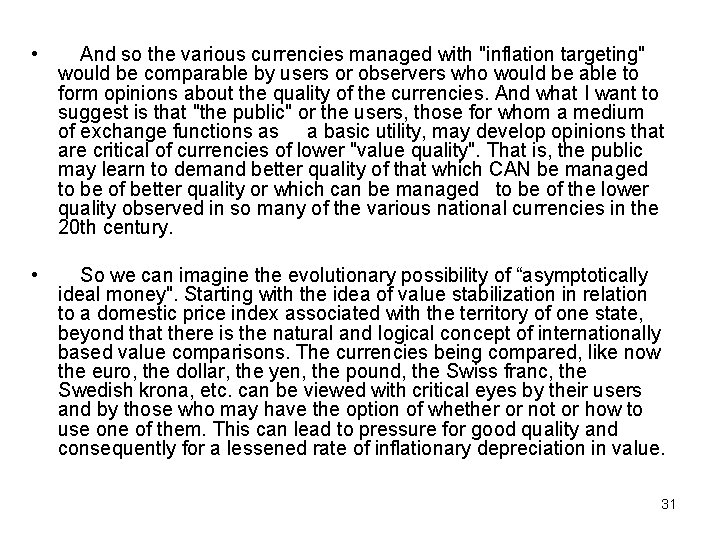 • And so the various currencies managed with "inflation targeting" would be comparable by users or observers who would be able to form opinions about the quality of the currencies. And what I want to suggest is that "the public" or the users, those for whom a medium of exchange functions as a basic utility, may develop opinions that are critical of currencies of lower "value quality". That is, the public may learn to demand better quality of that which CAN be managed to be of better quality or which can be managed to be of the lower quality observed in so many of the various national currencies in the 20th century.

• So we can imagine the evolutionary possibility of “asymptotically ideal money". Starting with the idea of value stabilization in relation to a domestic price index associated with the territory of one state, beyond that there is the natural and logical concept of internationally based value comparisons. The currencies being compared, like now the euro, the dollar, the yen, the pound, the Swiss franc, the Swedish krona, etc. can be viewed with critical eyes by their users and by those who may have the option of whether or not or how to use one of them. This can lead to pressure for good quality and consequently for a lessened rate of inflationary depreciation in value.

31